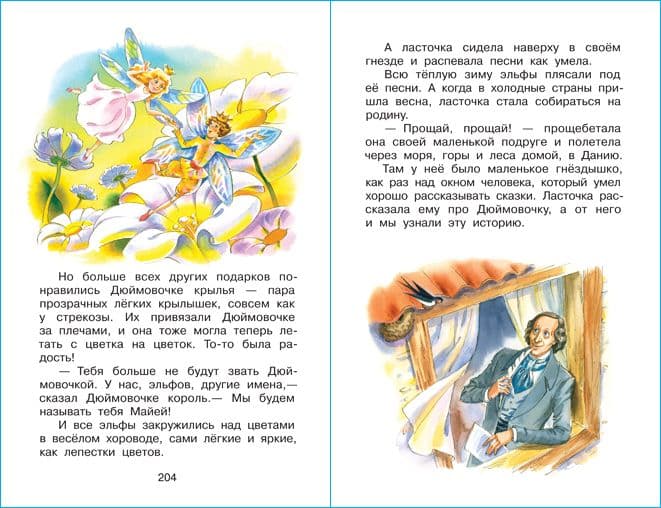 Но больше всех других подарков понравились Дюймовочке крылья — пара прозрачных лёгких крылышек, совсем как у стрекозы. Их привязали Дюймовочке за плечами, и она тоже могла теперь летать с цветка на цветок. То-то была радость!

— Тебя больше не будут звать Дюймовочкой. У нас, эльфов, другие имена,— сказал Дюймовочке король.— Мы будем называть тебя Майей!

И все эльфы закружились над цветами в весёлом хороводе, сами лёгкие и яркие, как лепестки цветов.

204

А ласточка сидела наверху в своём гнезде и распевала песни как умела.

Всю тёплую зиму эльфы плясали под её песни. А когда в холодные страны пришла весна, ласточка стала собираться на родину.

— Прощай, прощай! — прощебетала она своей маленькой подруге и полетела через моря, горы и леса домой, в Данию. Там у неё было маленькое гнёздышко, как раз над окном человека, который умел хорошо рассказывать сказки. Ласточка рассказала ему про Дюймовочку, а от него и мы узнали эту историю.